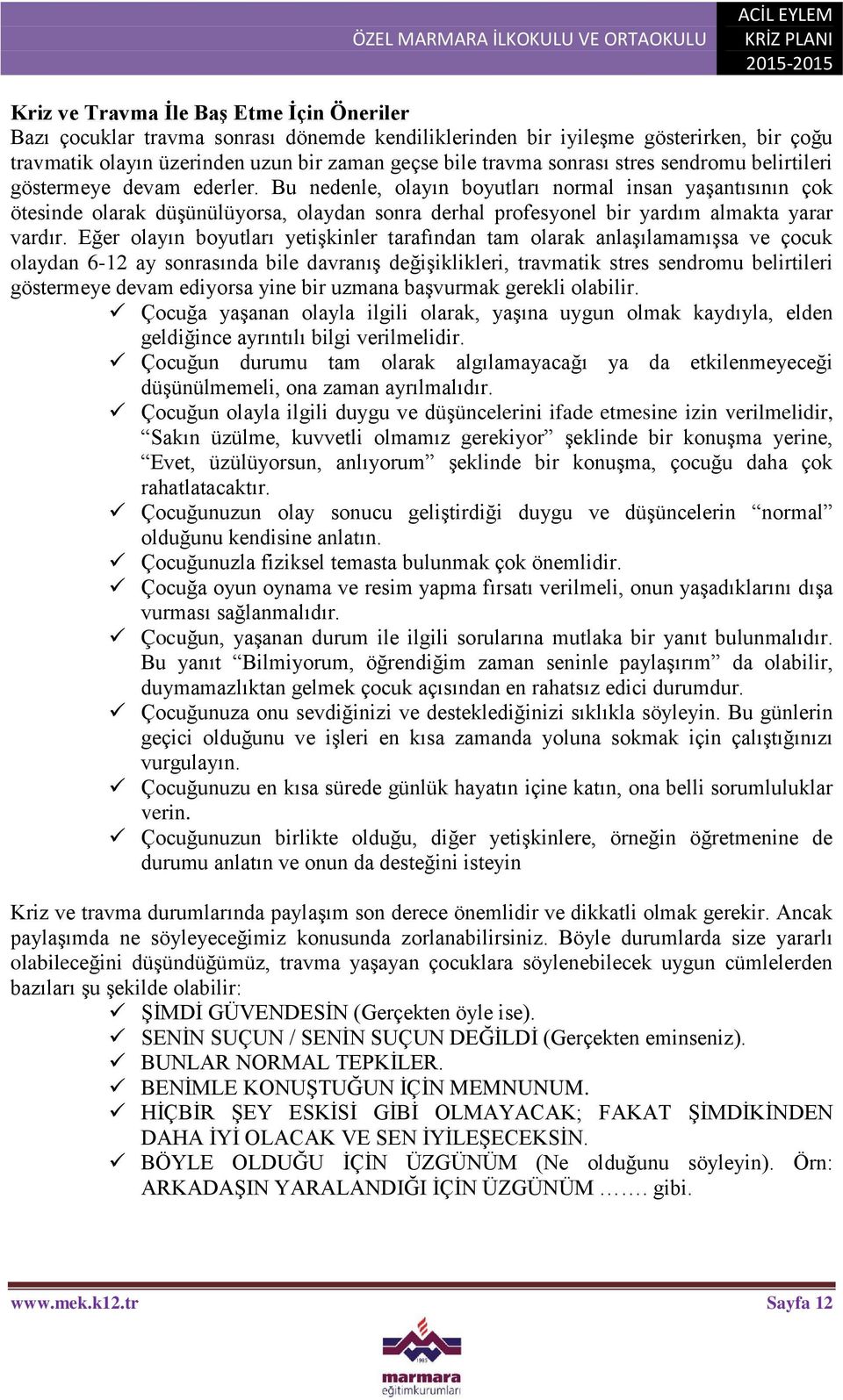 ÖZEL MARMARA İLKOKULU VE ORTAOKULU

ACİL EYLEM
KRİZ PLANI
2015-2015

Kriz ve Travma İle Baş Etme İçin Öneriler
Bazı çocuklar travma sonrası dönemde kendiliklerinden bir iyileşme gösterirken, bir çoğu travmatik olayın üzerinden uzun bir zaman geçse bile travma sonrası stres sendromu belirtileri göstermeye devam ederler. Bu nedenle, olayın boyutları normal insan yaşantısının çok ötesinde olarak düşünülüyorsa, olaydan sonra derhal profesyonel bir yardım almakta yarar vardır. Eğer olayın boyutları yetişkinler tarafından tam olarak anlaşılamamışsa ve çocuk olaydan 6-12 ay sonrasında bile davranış değişiklikleri, travmatik stres sendromu belirtileri göstermeye devam ediyorsa yine bir uzmana başvurmak gerekli olabilir.
✓ Çocuğa yaşanan olayla ilgili olarak, yaşına uygun olmak kaydıyla, elden geldiğince ayrıntılı bilgi verilmelidir.
✓ Çocuğun durumu tam olarak algılamayacağı ya da etkilenmeyeceği düşünülmemeli, ona zaman ayrılmalıdır.
✓ Çocuğun olayla ilgili duygu ve düşüncelerini ifade etmesine izin verilmelidir, “Sakın üzülme, kuvvetli olmamız gerekiyor” şeklinde bir konuşma yerine, “Evet, üzülüyorsun, anlıyorum” şeklinde bir konuşma, çocuğu daha çok rahatlatacaktır.
✓ Çocuğunuzun olay sonucu geliştirdiği duygu ve düşüncelerin “normal” olduğunu kendisine anlatın.
✓ Çocuğunuzla fiziksel temasta bulunmak çok önemlidir.
✓ Çocuğa oyun oynama ve resim yapma fırsatı verilmeli, onun yaşadıklarını dışa vurması sağlanmalıdır.
✓ Çocuğun, yaşanan durum ile ilgili sorularına mutlaka bir yanıt bulunmalıdır. Bu yanıt “Bilmiyorum, öğrendiğim zaman seninle paylaşırım” da olabilir, duymamazlıktan gelmek çocuk açısından en rahatsız edici durumdur.
✓ Çocuğunuza onu sevdiğinizi ve desteklediğinizi sıklıkla söyleyin. Bu günlerin geçici olduğunu ve işleri en kısa zamanda yoluna sokmak için çalıştığınızı vurgulayın.
✓ Çocuğunuzu en kısa sürede günlük hayatın içine katın, ona belli sorumluluklar verin.
✓ Çocuğunuzun birlikte olduğu, diğer yetişkinlere, örneğin öğretmenine de durumu anlatın ve onun da desteğini isteyin

Kriz ve travma durumlarında paylaşım son derece önemlidir ve dikkatli olmak gerekir. Ancak paylaşımda ne söyleyeceğimiz konusunda zorlanabilirsiniz. Böyle durumlarda size yararlı olabileceğini düşündüğümüz, travma yaşayan çocuklara söylenebilecek uygun cümlelerden bazıları şu şekilde olabilir:
✓ ŞİMDİ GÜVENDESİN (Gerçekten öyle ise).
✓ SENİN SUÇUN / SENİN SUÇUN DEĞİLDİ (Gerçekten eminseniz).
✓ BUNLAR NORMAL TEPKİLER.
✓ BENİMLE KONUŞTUĞUN İÇİN MEMNUNUM.
✓ HİÇBİR ŞEY ESKİSİ GİBİ OLMAYACAK; FAKAT ŞİMDİKİNDEN DAHA İYİ OLACAK VE SEN İYİLEŞECEKSİN.
✓ BÖYLE OLDUĞU İÇİN ÜZGÜNÜM (Ne olduğunu söyleyin). Örn: ARKADAŞIN YARALANDIĞI İÇİN ÜZGÜNÜM ……. gibi.

www.mek.k12.tr
Sayfa 12

1985
marmara
eğitimkurumları